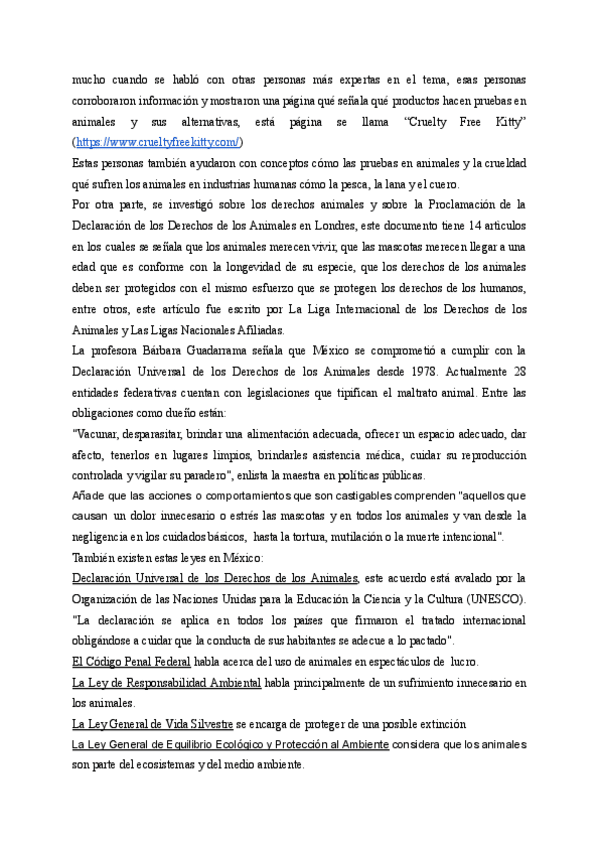 mucho cuando se habló con otras personas más expertas en el tema, esas personas corroboraron información y mostraron una página qué señala qué productos hacen pruebas en animales y sus alternativas, está página se llama "Cruelty Free Kitty" (https://www.crueltyfreekitty.com/)

Estas personas también ayudaron con conceptos cómo las pruebas en animales y la crueldad qué sufren los animales en industrias humanas cómo la pesca, la lana y el cuero.

Por otra parte, se investigó sobre los derechos animales y sobre la Proclamación de la Declaración de los Derechos de los Animales en Londres, este documento tiene 14 artículos en los cuales se señala que los animales merecen vivir, que las mascotas merecen llegar a una edad que es conforme con la longevidad de su especie, que los derechos de los animales deben ser protegidos con el mismo esfuerzo que se protegen los derechos de los humanos, entre otros, este artículo fue escrito por La Liga Internacional de los Derechos de los Animales y Las Ligas Nacionales Afiliadas.

La profesora Bárbara Guadarrama señala que México se comprometió a cumplir con la Declaración Universal de los Derechos de los Animales desde 1978. Actualmente 28 entidades federativas cuentan con legislaciones que tipifican el maltrato animal. Entre las obligaciones como dueño están:

"Vacunar, desparasitar, brindar una alimentación adecuada, ofrecer un espacio adecuado, dar afecto, tenerlos en lugares limpios, brindarles asistencia médica, cuidar su reproducción controlada y vigilar su paradero", enlista la maestra en políticas públicas.

Añade que las acciones o comportamientos que son castigables comprenden "aquellos que causan un dolor innecesario o estrés las mascotas y en todos los animales y van desde la negligencia en los cuidados básicos, hasta la tortura, mutilación o la muerte intencional".

También existen estas leyes en México:

Declaración Universal de los Derechos de los Animales, este acuerdo está avalado por la Organización de las Naciones Unidas para la Educación la Ciencia y la Cultura (UNESCO). "La declaración se aplica en todos los países que firmaron el tratado internacional obligándose a cuidar que la conducta de sus habitantes se adecue a lo pactado".

El Código Penal Federal habla acerca del uso de animales en espectáculos de lucro.

La Ley de Responsabilidad Ambiental habla principalmente de un sufrimiento innecesario en los animales.

La Ley General de Vida Silvestre se encarga de proteger de una posible extinción

La Ley General de Equilibrio Ecológico y Protección al Ambiente considera que los animales son parte del ecosistemas y del medio ambiente.